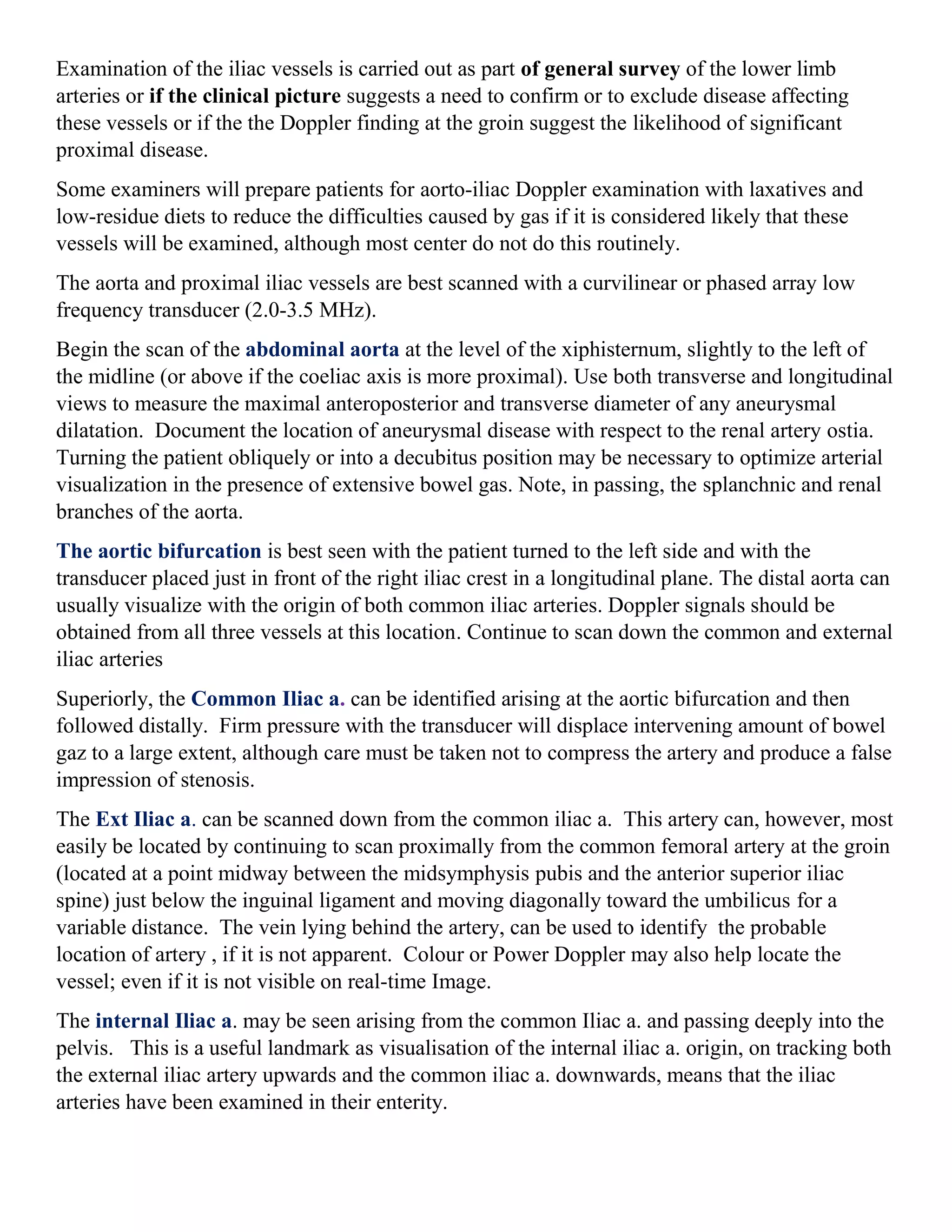 Examination of the iliac vessels is carried out as part of general survey of the lower limb arteries or if the clinical picture suggests a need to confirm or to exclude disease affecting these vessels or if the the Doppler finding at the groin suggest the likelihood of significant proximal disease.

Some examiners will prepare patients for aorto-iliac Doppler examination with laxatives and low-residue diets to reduce the difficulties caused by gas if it is considered likely that these vessels will be examined, although most center do not do this routinely.

The aorta and proximal iliac vessels are best scanned with a curvilinear or phased array low frequency transducer (2.0-3.5 MHz).

Begin the scan of the abdominal aorta at the level of the xiphisternum, slightly to the left of the midline (or above if the coeliac axis is more proximal). Use both transverse and longitudinal views to measure the maximal anteroposterior and transverse diameter of any aneurysmal dilatation. Document the location of aneurysmal disease with respect to the renal artery ostia. Turning the patient obliquely or into a decubitus position may be necessary to optimize arterial visualization in the presence of extensive bowel gas. Note, in passing, the splanchnic and renal branches of the aorta.

The aortic bifurcation is best seen with the patient turned to the left side and with the transducer placed just in front of the right iliac crest in a longitudinal plane. The distal aorta can usually visualize with the origin of both common iliac arteries. Doppler signals should be obtained from all three vessels at this location. Continue to scan down the common and external iliac arteries

Superiorly, the Common Iliac a. can be identified arising at the aortic bifurcation and then followed distally. Firm pressure with the transducer will displace intervening amount of bowel gaz to a large extent, although care must be taken not to compress the artery and produce a false impression of stenosis.

The Ext Iliac a. can be scanned down from the common iliac a. This artery can, however, most easily be located by continuing to scan proximally from the common femoral artery at the groin (located at a point midway between the midsymphysis pubis and the anterior superior iliac spine) just below the inguinal ligament and moving diagonally toward the umbilicus for a variable distance. The vein lying behind the artery, can be used to identify the probable location of artery , if it is not apparent. Colour or Power Doppler may also help locate the vessel; even if it is not visible on real-time Image.

The internal Iliac a. may be seen arising from the common Iliac a. and passing deeply into the pelvis. This is a useful landmark as visualisation of the internal iliac a. origin, on tracking both the external iliac artery upwards and the common iliac a. downwards, means that the iliac arteries have been examined in their enterity.